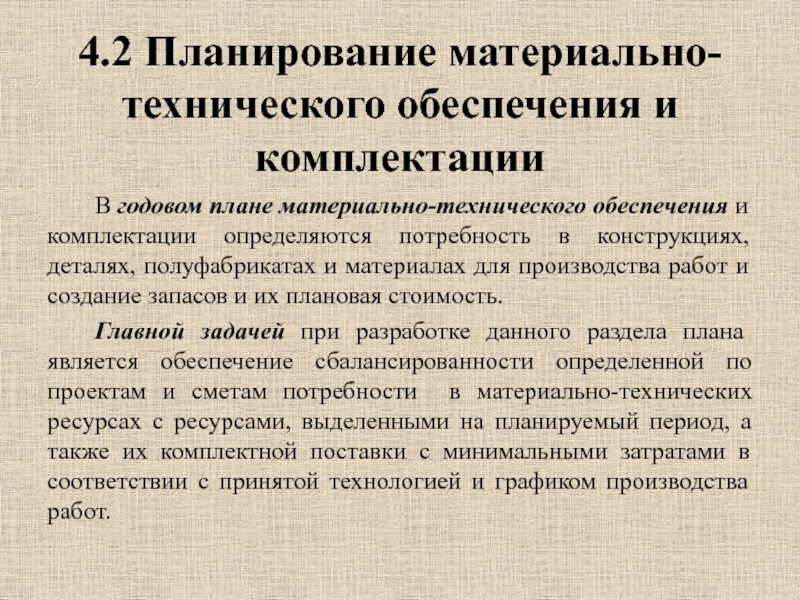 4.2 Планирование материально-технического обеспечения и комплектации

В годовом плане материально-технического обеспечения и комплектации определяются потребность в конструкциях, деталях, полуфабрикатах и материалах для производства работ и создание запасов и их плановая стоимость.

Главной задачей при разработке данного раздела плана является обеспечение сбалансированности определенной по проектам и сметам потребности в материально-технических ресурсах с ресурсами, выделенными на планируемый период, а также их комплектной поставки с минимальными затратами в соответствии с принятой технологией и графиком производства работ.